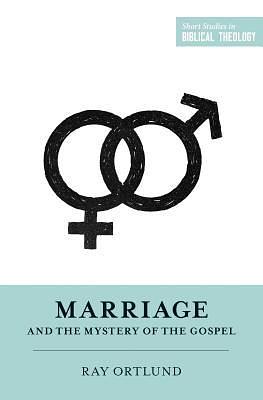 Short Studies in
BIBLICAL THEOLOGY

MARRIAGE
AND THE MYSTERY OF THE GOSPEL

RAY ORTLUND